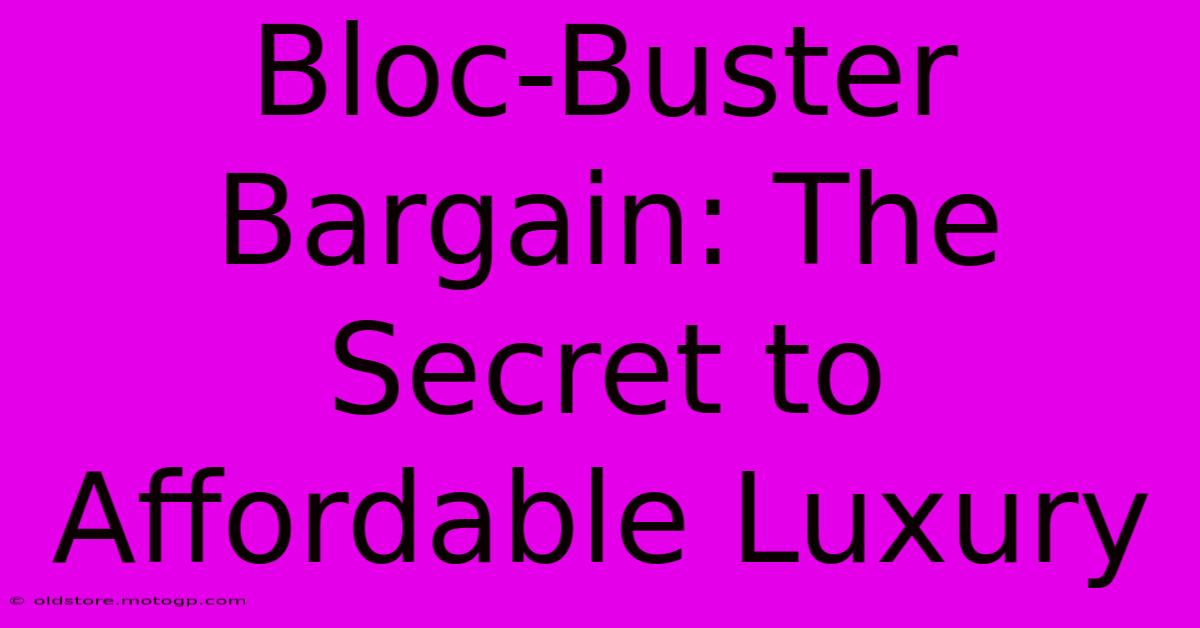 Bloc-Buster Bargain: The Secret to Affordable Luxury

© oldstore.motogp.com